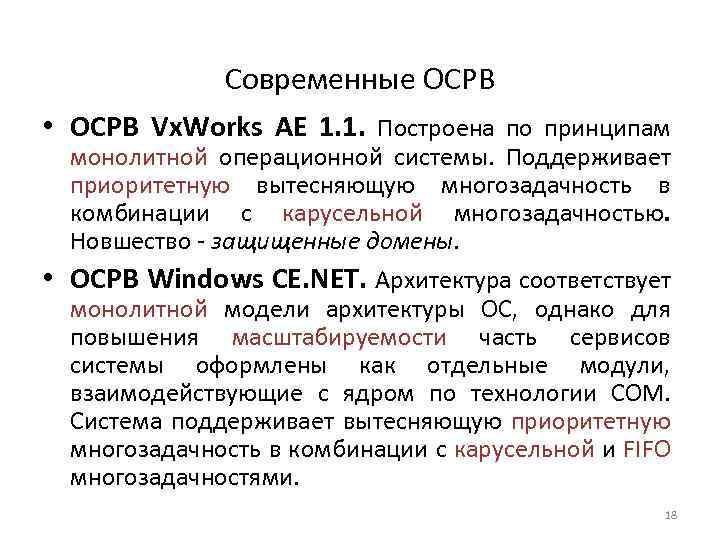 Современные ОСРВ

• ОСРВ VxWorks AE 1.1. Построена по принципам монолитной операционной системы. Поддерживает приоритетную вытесняющую многозадачность в комбинации с карусельной многозадачностью. Новшество - защищенные домены.

• ОСРВ Windows CE.NET. Архитектура соответствует монолитной модели архитектуры ОС, однако для повышения масштабируемости часть сервисов системы оформлены как отдельные модули, взаимодействующие с ядром по технологии COM. Система поддерживает вытесняющую приоритетную многозадачность в комбинации с карусельной и FIFO многозадачностями.

18